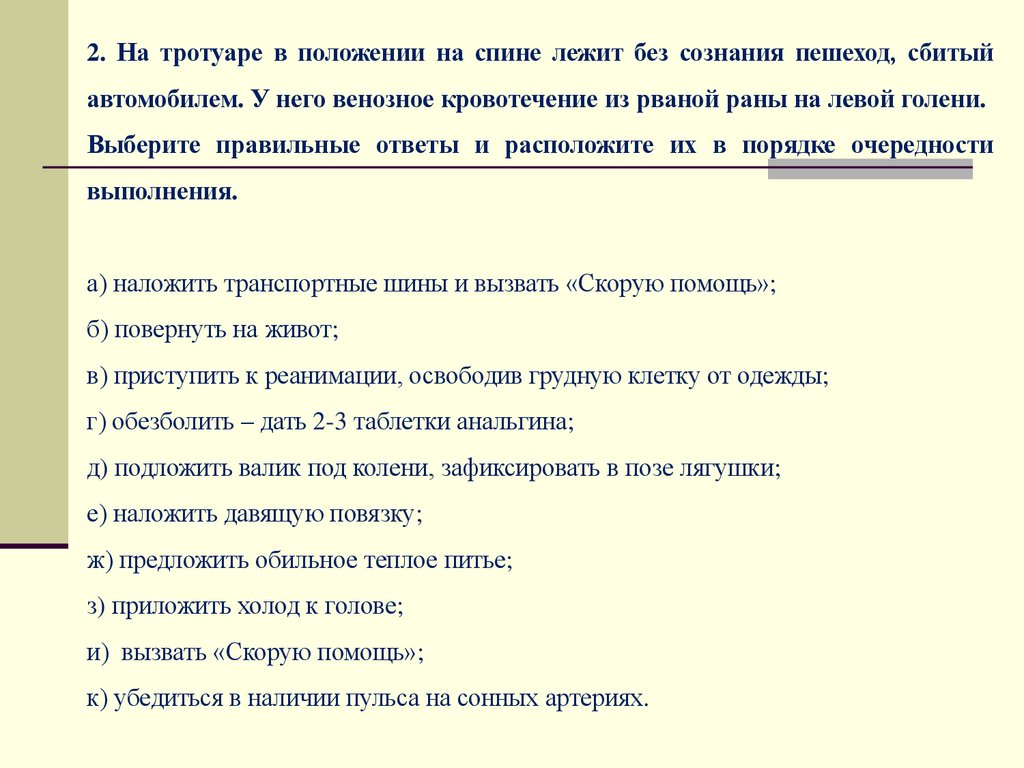 2. На тротуаре в положении на спине лежит без сознания пешеход, сбитый автомобилем. У него венозное кровотечение из рваной раны на левой голени. Выберите правильные ответы и расположите их в порядке очередности выполнения.

а) наложить транспортные шины и вызвать «Скорую помощь»;
б) повернуть на живот;
в) приступить к реанимации, освободив грудную клетку от одежды;
г) обезболить – дать 2-3 таблетки анальгина;
д) подложить валик под колени, зафиксировать в позе лягушки;
е) наложить давящую повязку;
ж) предложить обильное теплое питье;
з) приложить холод к голове;
и) вызвать «Скорую помощь»;
к) убедиться в наличии пульса на сонных артериях.